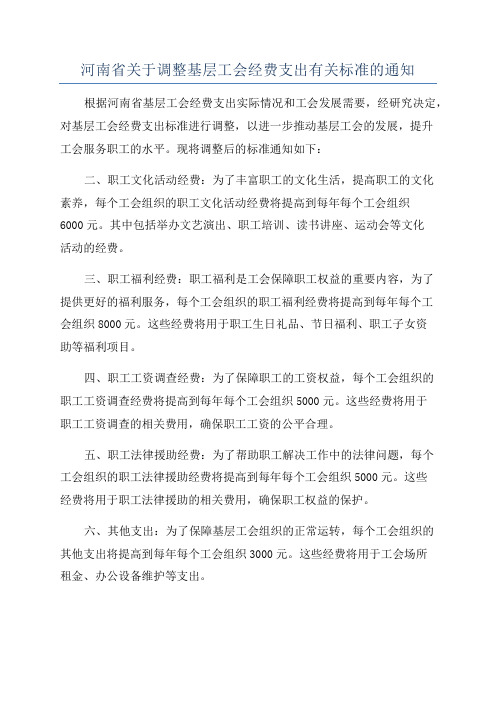 河南省关于调整基层工会经费支出有关标准的通知

根据河南省基层工会经费支出实际情况和工会发展需要，经研究决定，对基层工会经费支出标准进行调整，以进一步推动基层工会的发展，提升工会服务职工的水平。现将调整后的标准通知如下：

二、职工文化活动经费：为了丰富职工的文化生活，提高职工的文化素养，每个工会组织的职工文化活动经费将提高到每年每个工会组织6000元。其中包括举办文艺演出、职工培训、读书讲座、运动会等文化活动的经费。

三、职工福利经费：职工福利是工会保障职工权益的重要内容，为了提供更好的福利服务，每个工会组织的职工福利经费将提高到每年每个工会组织8000元。这些经费将用于职工生日礼品、节日福利、职工子女资助等福利项目。

四、职工工资调查经费：为了保障职工的工资权益，每个工会组织的职工工资调查经费将提高到每年每个工会组织5000元。这些经费将用于职工工资调查的相关费用，确保职工工资的公平合理。

五、职工法律援助经费：为了帮助职工解决工作中的法律问题，每个工会组织的职工法律援助经费将提高到每年每个工会组织5000元。这些经费将用于职工法律援助的相关费用，确保职工权益的保护。

六、其他支出：为了保障基层工会组织的正常运转，每个工会组织的其他支出将提高到每年每个工会组织3000元。这些经费将用于工会场所租金、办公设备维护等支出。